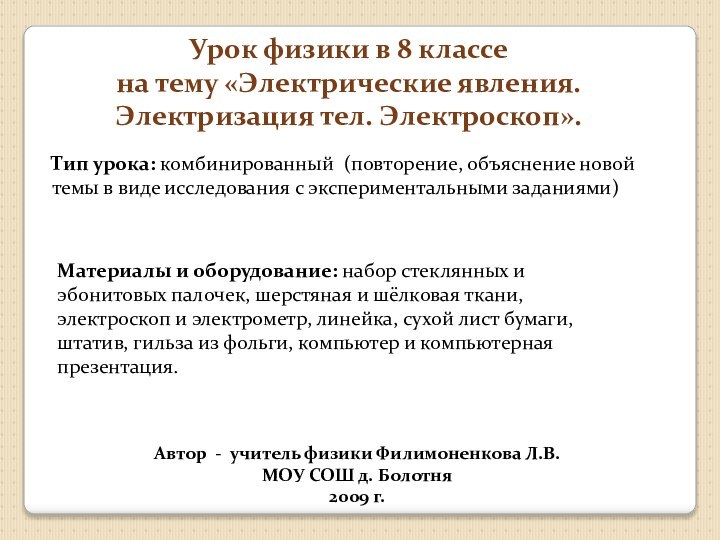 Урок физики в 8 классе
на тему «Электрические явления.
Электризация тел. Электроскоп».

Тип урока: комбинированный (повторение, объяснение новой темы в виде исследования с экспериментальными заданиями)

Материалы и оборудование: набор стеклянных и эбонитовых палочек, шерстяная и шёлковая ткани, электроскоп и электрометр, линейка, сухой лист бумаги, штатив, гильза из фольги, компьютер и компьютерная презентация.

Автор - учитель физики Филимоненкова Л.В.
МОУ СОШ д. Болотня
2009 г.